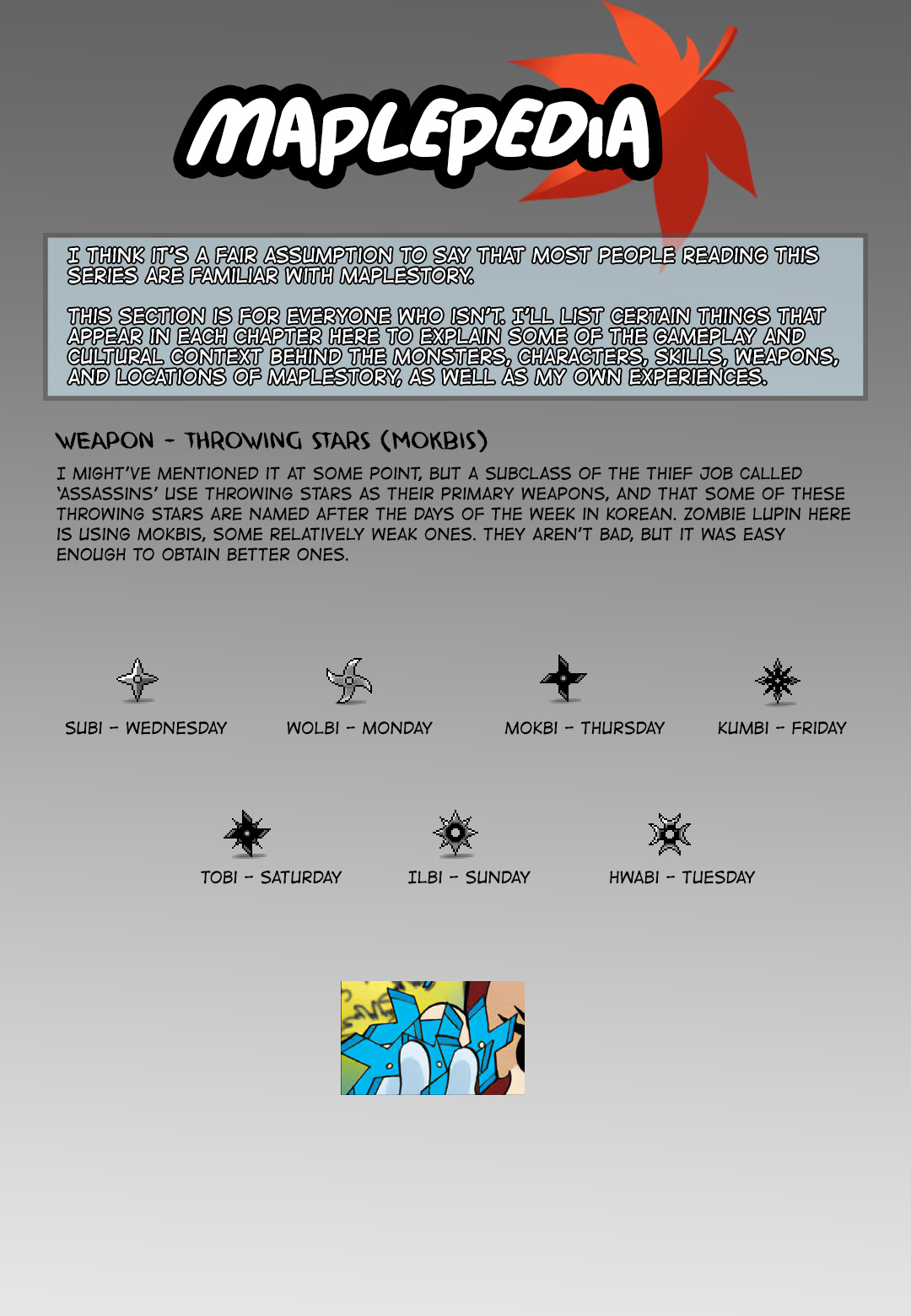 MAPLEPEDIA

I THINK IT'S A FAIR ASSUMPTION TO SAY THAT MOST PEOPLE READING THIS SERIES ARE FAMILIAR WITH MAPLESTORY.

THIS SECTION IS FOR EVERYONE WHO ISN'T. I'LL LIST CERTAIN THINGS THAT APPEAR IN EACH CHAPTER HERE TO EXPLAIN SOME OF THE GAMEPLAY AND CULTURAL CONTEXT BEHIND THE MONSTERS, CHARACTERS, SKILLS, WEAPONS, AND LOCATIONS OF MAPLESTORY, AS WELL AS MY OWN EXPERIENCES.

WEAPON - THROWING STARS (MOKBIS)

I MIGHT'VE MENTIONED IT AT SOME POINT, BUT A SUBCLASS OF THE THIEF JOB CALLED 'ASSASSINS' USE THROWING STARS AS THEIR PRIMARY WEAPONS, AND THAT SOME OF THESE THROWING STARS ARE NAMED AFTER THE DAYS OF THE WEEK IN KOREAN. ZOMBIE LUPIN HERE IS USING MOKBIS, SOME RELATIVELY WEAK ONES. THEY AREN'T BAD, BUT IT WAS EASY ENOUGH TO OBTAIN BETTER ONES.

SUBI - WEDNESDAY

WOLBI - MONDAY

MOKBI - THURSDAY

KUMBI - FRIDAY

TOBI - SATURDAY

ILBI - SUNDAY

HWABI - TUESDAY